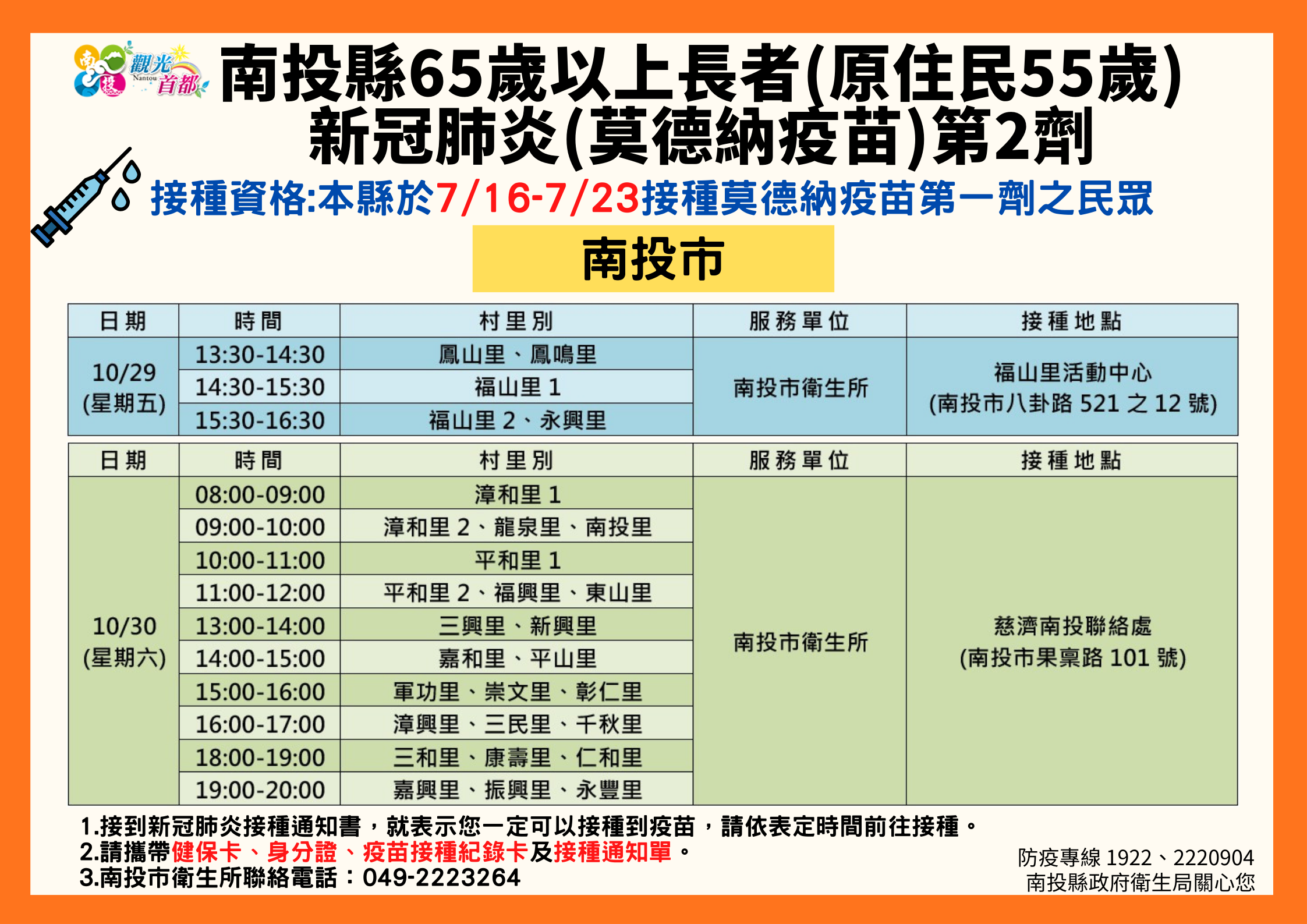 南投 觀光 Nantou 首都

南投縣65歲以上長者(原住民55歲)
新冠肺炎(莫德納疫苗)第2劑

接種資格:本縣於7/16-7/23接種莫德納疫苗第一劑之民眾

南投市

| 日期 | 時間 | 村里別 | 服務單位 | 接種地點 |
|---|---|---|---|---|
| 10/29 (星期五) | 13:30-14:30 | 鳳山里、鳳鳴里 | 南投市衛生所 | 福山里活動中心 (南投市八卦路 521 之 12 號) |
| | 14:30-15:30 | 福山里 1 | | |
| | 15:30-16:30 | 福山里 2、永興里 | | |

| 日期 | 時間 | 村里別 | 服務單位 | 接種地點 |
|---|---|---|---|---|
| 10/30 (星期六) | 08:00-09:00 | 漳和里 1 | 南投市衛生所 | 慈濟南投聯絡處 (南投市果稟路 101 號) |
| | 09:00-10:00 | 漳和里 2、龍泉里、南投里 | | |
| | 10:00-11:00 | 平和里 1 | | |
| | 11:00-12:00 | 平和里 2、福興里、東山里 | | |
| | 13:00-14:00 | 三興里、新興里 | | |
| | 14:00-15:00 | 嘉和里、平山里 | | |
| | 15:00-16:00 | 軍功里、崇文里、彰仁里 | | |
| | 16:00-17:00 | 漳興里、三民里、千秋里 | | |
| | 18:00-19:00 | 三和里、康壽里、仁和里 | | |
| | 19:00-20:00 | 嘉興里、振興里、永豐里 | | |

1.接到新冠肺炎接種通知書，就表示您一定可以接種到疫苗，請依表定時間前往接種。
2.請攜帶健保卡、身分證、疫苗接種紀錄卡及接種通知單。
3.南投市衛生所聯絡電話：049-2223264

防疫專線 1922、2220904
南投縣政府衛生局關心您